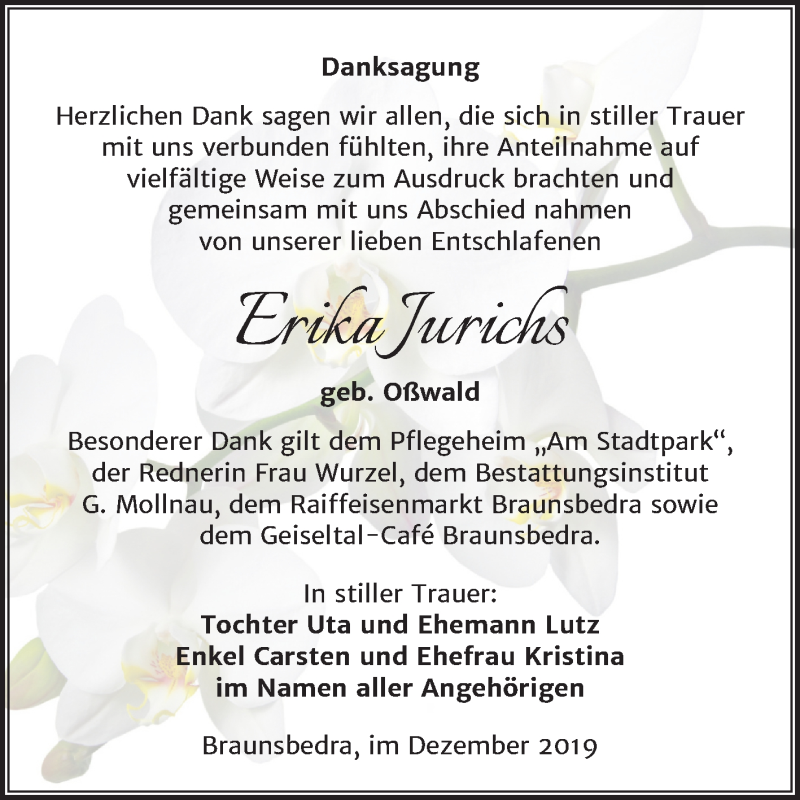 Danksagung

Herzlichen Dank sagen wir allen, die sich in stiller Trauer mit uns verbunden fühlten, ihre Anteilnahme auf vielfältige Weise zum Ausdruck brachten und gemeinsam mit uns Abschied nahmen von unserer lieben Entschlafenen

Erika Jurichs

geb. Oßwald

Besonderer Dank gilt dem Pflegeheim „Am Stadtpark“, der Rednerin Frau Wurzel, dem Bestattungsinstitut G. Mollnau, dem Raiffeisenmarkt Braunsbedra sowie dem Geiseltal-Café Braunsbedra.

In stiller Trauer:
Tochter Uta und Ehemann Lutz
Enkel Carsten und Ehefrau Kristina
im Namen aller Angehörigen

Braunsbedra, im Dezember 2019